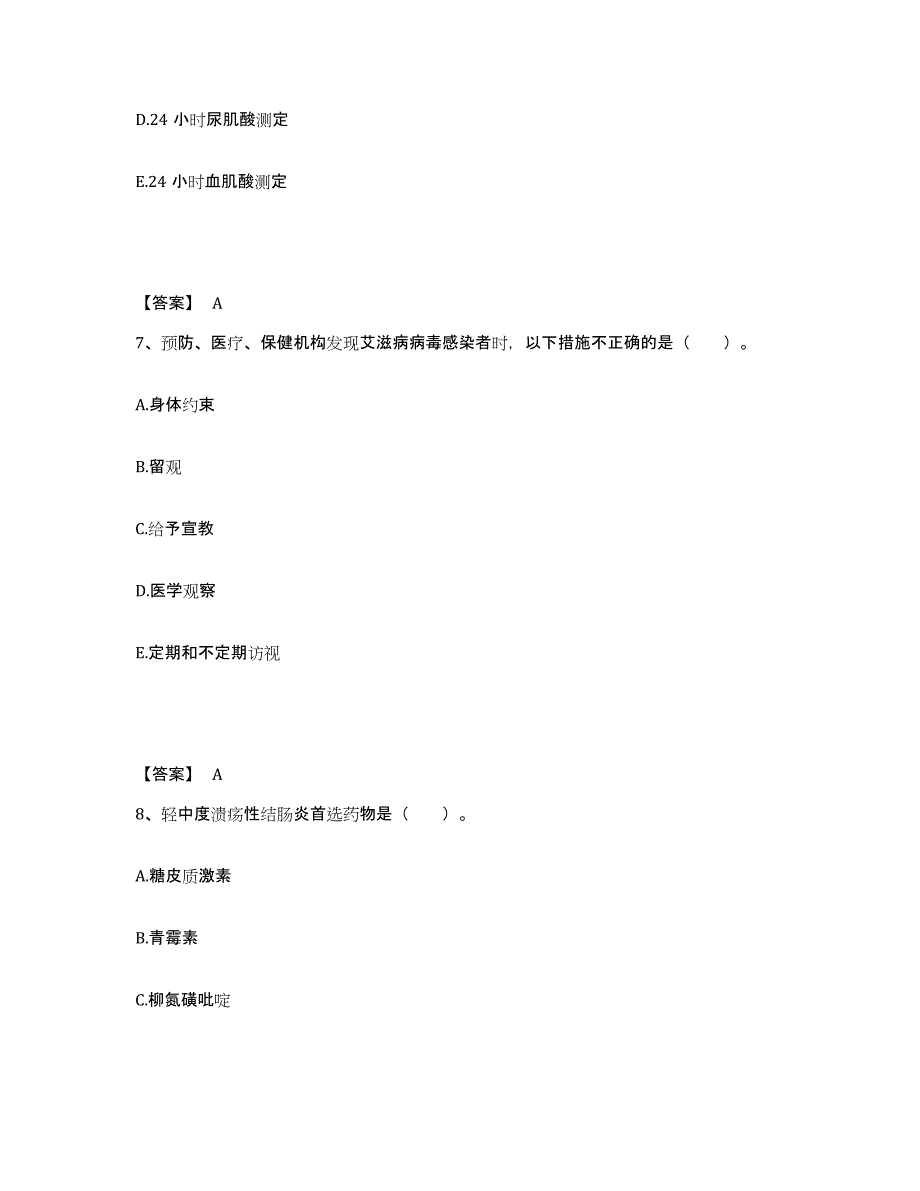 D.24 小时尿肌酸测定

E.24 小时血肌酸测定

【答案】 A

7、预防、医疗、保健机构发现艾滋病病毒感染者时，以下措施不正确的是（　　）。

A.身体约束

B.留观

C.给予宣教

D.医学观察

E.定期和不定期访视

【答案】 A

8、轻中度溃疡性结肠炎首选药物是（　　）。

A.糖皮质激素

B.青霉素

C.柳氮磺吡啶